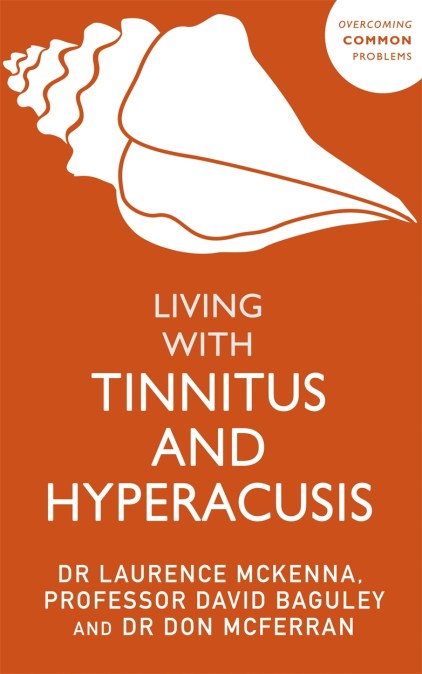 OVERCOMING
COMMON
PROBLEMS

LIVING
WITH
TINNITUS
AND
HYPERACUSIS

DR LAURENCE MCKENNA,
PROFESSOR DAVID BAGULEY
AND DR DON MCFERRAN